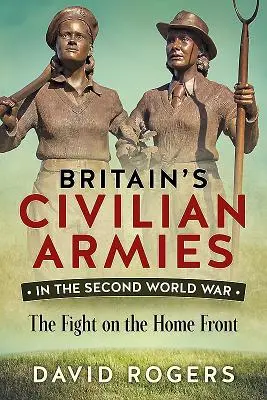 BRITAIN'S
CIVILIAN
ARMIES
• IN THE SECOND WORLD WAR •
The Fight on the Home Front

DAVID ROGERS